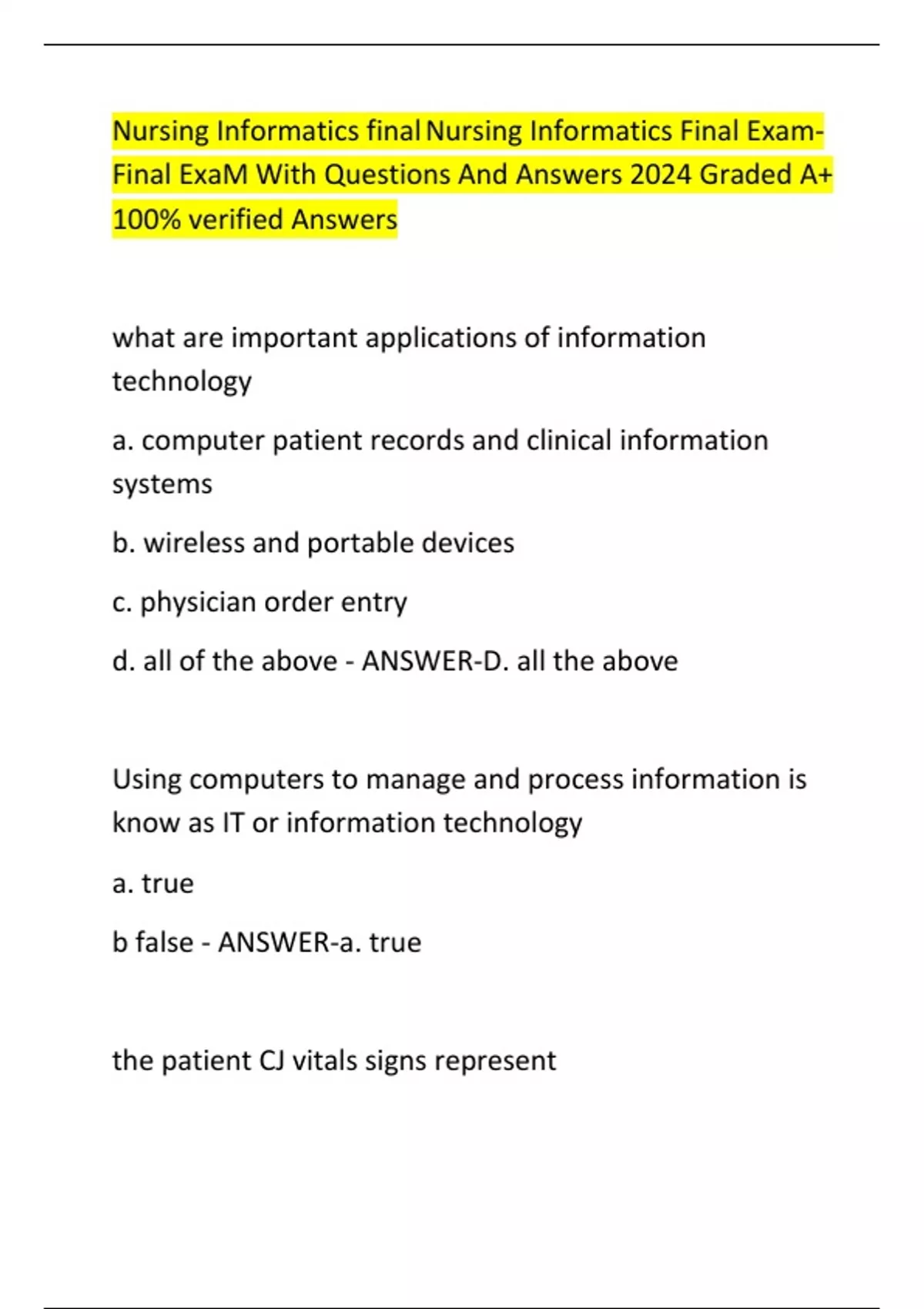 Nursing Informatics final Nursing Informatics Final Exam-Final ExaM With Questions And Answers 2024 Graded A+ 100% verified Answers

what are important applications of information technology

a. computer patient records and clinical information systems

b. wireless and portable devices

c. physician order entry

d. all of the above - ANSWER-D. all the above

Using computers to manage and process information is know as IT or information technology

a. true

b false - ANSWER-a. true

the patient CJ vitals signs represent